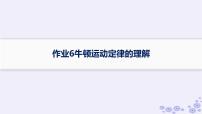 作业6牛顿运动定律的理解